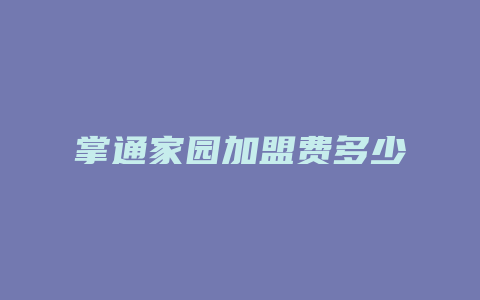 掌通家园加盟费多少